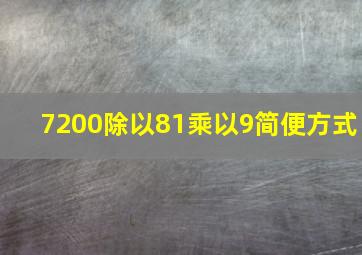 7200除以81乘以9简便方式